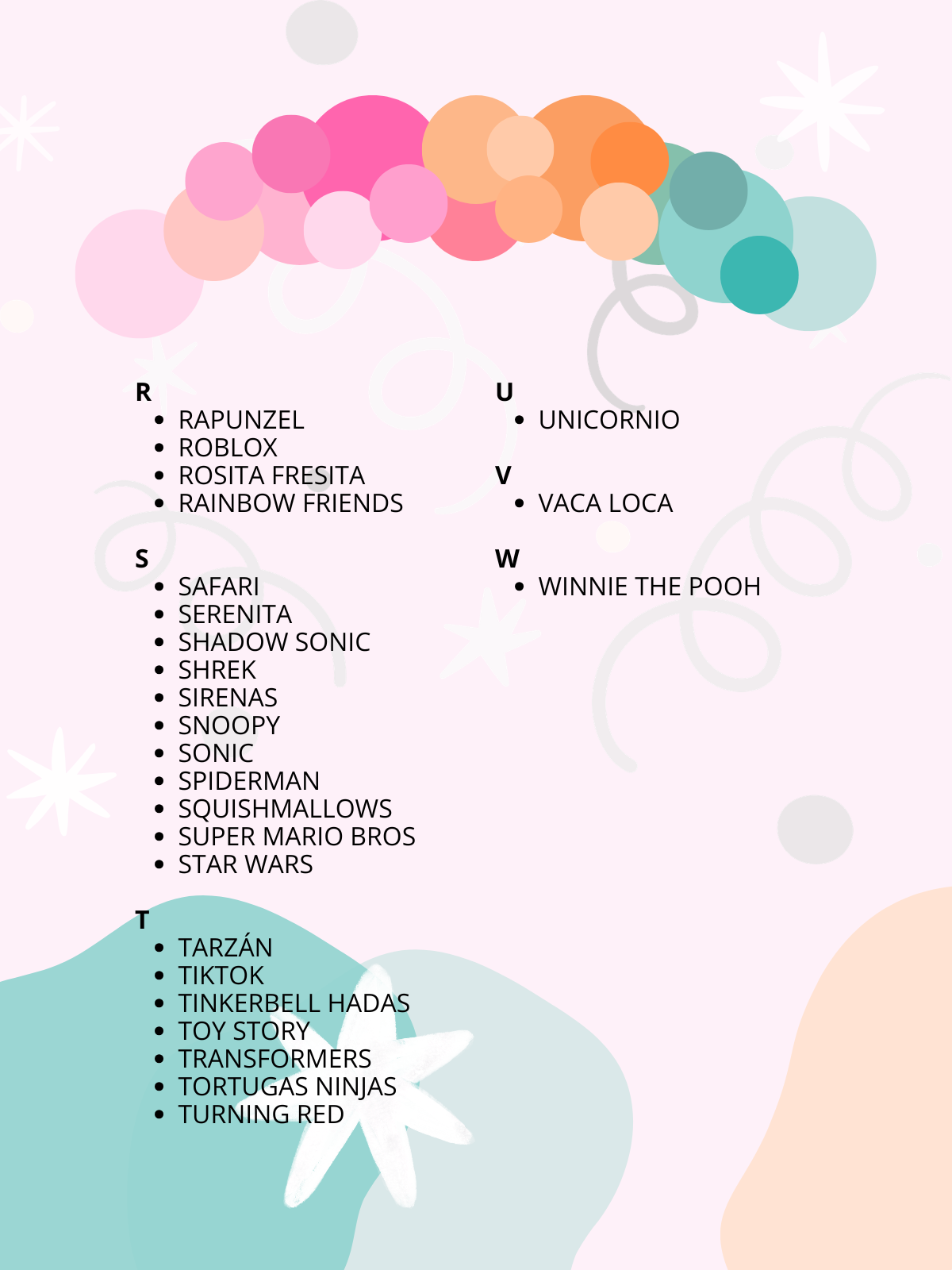 R

• RAPUNZEL
• ROBLOX
• ROSITA FRESITA
• RAINBOW FRIENDS

S

• SAFARI
• SERENITA
• SHADOW SONIC
• SHREK
• SIRENAS
• SNOOPY
• SONIC
• SPIDERMAN
• SQUISHMALLOWS
• SUPER MARIO BROS
• STAR WARS

T

• TARZÁN
• TIKTOK
• TINKERBELL HADAS
• TOY STORY
• TRANSFORMERS
• TORTUGAS NINJAS
• TURNING RED

U

• UNICORNIO

V

• VACA LOCA

W

• WINNIE THE POOH